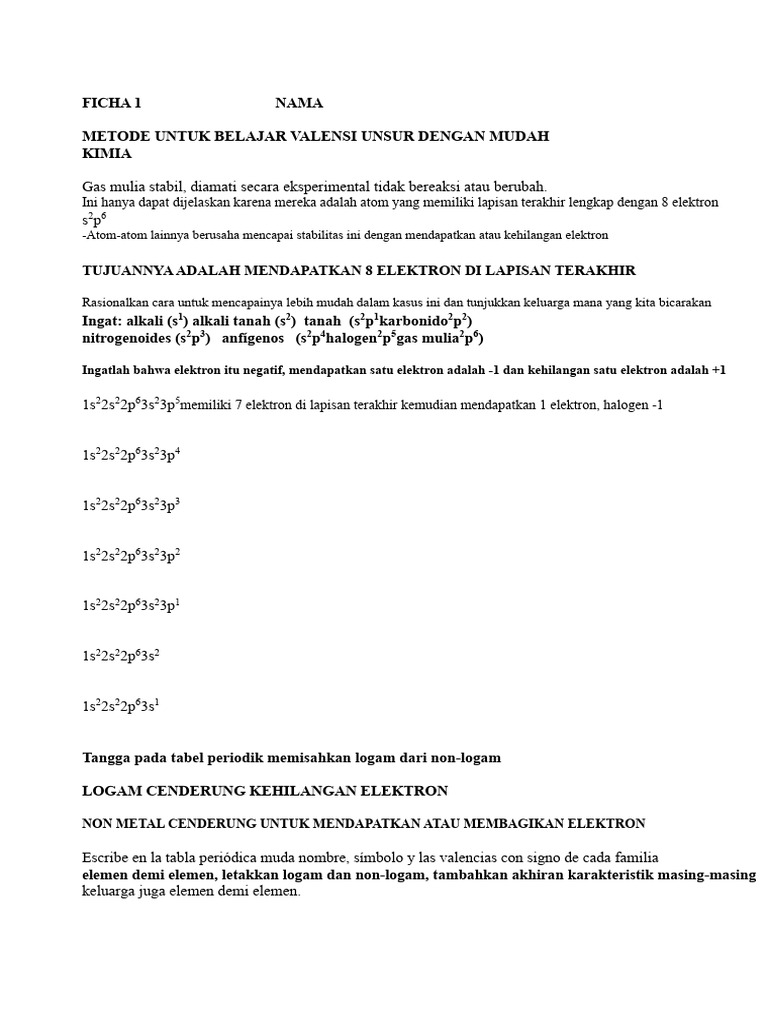 FICHA 1 NAMA

METODE UNTUK BELAJAR VALENSI UNSUR DENGAN MUDAH
KIMIA

Gas mulia stabil, diamati secara eksperimental tidak bereaksi atau berubah.
Ini hanya dapat dijelaskan karena mereka adalah atom yang memiliki lapisan terakhir lengkap dengan 8 elektron $s^2p^6$
-Atom-atom lainnya berusaha mencapai stabilitas ini dengan mendapatkan atau kehilangan elektron

TUJUANNYA ADALAH MENDAPATKAN 8 ELEKTRON DI LAPISAN TERAKHIR

Rasionalkan cara untuk mencapainya lebih mudah dalam kasus ini dan tunjukkan keluarga mana yang kita bicarakan
Ingat: alkali ($s^1$) alkali tanah ($s^2$) tanah ($s^2p^1$karbonido$^2p^2$)
nitrogenoides ($s^2p^3$) anfígenos ($s^2p^4$halogen$^2p^5$gas mulia$^2p^6$)

Ingatlah bahwa elektron itu negatif, mendapatkan satu elektron adalah -1 dan kehilangan satu elektron adalah +1

$1s^22s^22p^63s^23p^5$memiliki 7 elektron di lapisan terakhir kemudian mendapatkan 1 elektron, halogen -1

$1s^22s^22p^63s^23p^4$

$1s^22s^22p^63s^23p^3$

$1s^22s^22p^63s^23p^2$

$1s^22s^22p^63s^23p^1$

$1s^22s^22p^63s^2$

$1s^22s^22p^63s^1$

Tangga pada tabel periodik memisahkan logam dari non-logam

LOGAM CENDERUNG KEHILANGAN ELEKTRON

NON METAL CENDERUNG UNTUK MENDAPATKAN ATAU MEMBAGIKAN ELEKTRON

Escribe en la tabla periódica muda nombre, símbolo y las valencias con signo de cada familia
elemen demi elemen, letakkan logam dan non-logam, tambahkan akhiran karakteristik masing-masing keluarga juga elemen demi elemen.